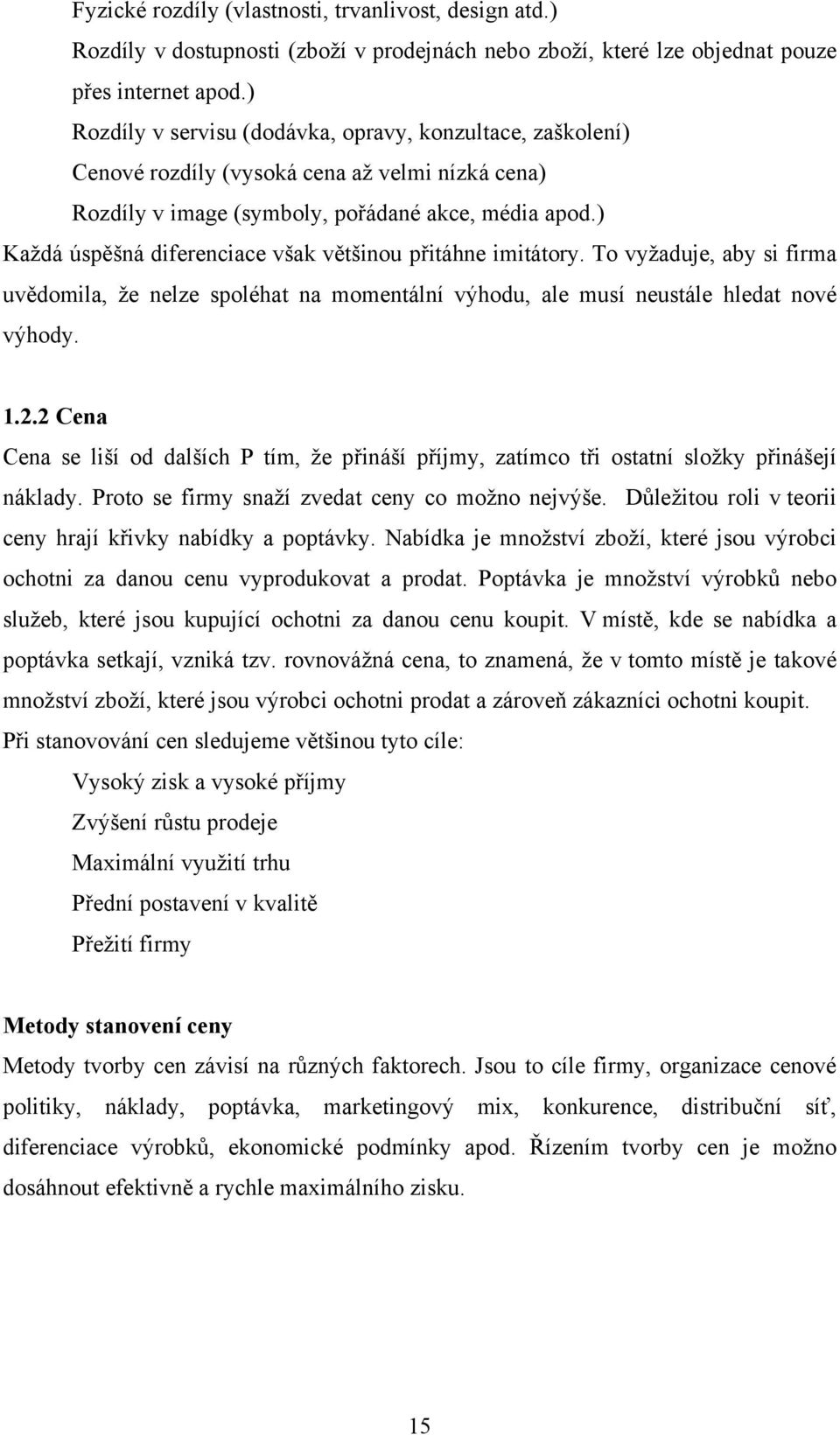 Fyzické rozdíly (vlastnosti, trvanlivost, design atd.)

Rozdíly v dostupnosti (zboží v prodejnách nebo zboží, které lze objednat pouze přes internet apod.)

Rozdíly v servisu (dodávka, opravy, konzultace, zaškolení)

Cenové rozdíly (vysoká cena až velmi nízká cena)

Rozdíly v image (symboly, pořádané akce, média apod.)

Každá úspěšná diferenciace však většinou přitáhne imitátory. To vyžaduje, aby si firma uvědomila, že nelze spoléhat na momentální výhodu, ale musí neustále hledat nové výhody.

1.2.2 Cena

Cena se liší od dalších P tím, že přináší příjmy, zatímco tři ostatní složky přinášejí náklady. Proto se firmy snaží zvedat ceny co možno nejvýše. Důležitou roli v teorii ceny hrají křivky nabídky a poptávky. Nabídka je množství zboží, které jsou výrobci ochotni za danou cenu vyprodukovat a prodat. Poptávka je množství výrobků nebo služeb, které jsou kupující ochotni za danou cenu koupit. V místě, kde se nabídka a poptávka setkají, vzniká tzv. rovnovážná cena, to znamená, že v tomto místě je takové množství zboží, které jsou výrobci ochotni prodat a zároveň zákazníci ochotni koupit. Při stanovování cen sledujeme většinou tyto cíle:

Vysoký zisk a vysoké příjmy

Zvýšení růstu prodeje

Maximální využití trhu

Přední postavení v kvalitě

Přežití firmy

Metody stanovení ceny

Metody tvorby cen závisí na různých faktorech. Jsou to cíle firmy, organizace cenové politiky, náklady, poptávka, marketingový mix, konkurence, distribuční síť, diferenciace výrobků, ekonomické podmínky apod. Řízením tvorby cen je možno dosáhnout efektivně a rychle maximálního zisku.

15